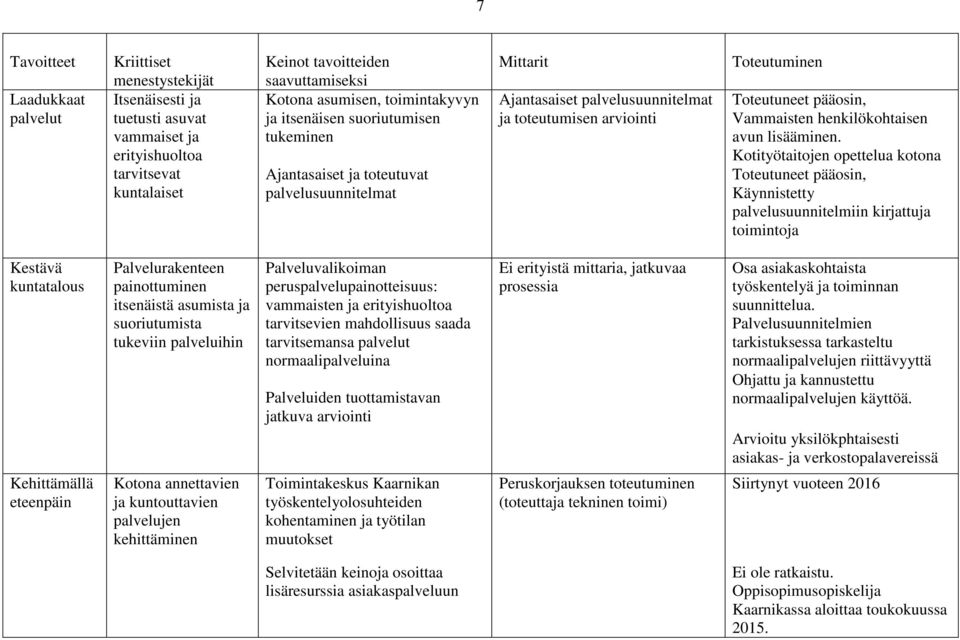 7

| Tavoitteet | Kriittiset menestystekijät | Keinot tavoitteiden saavuttamiseksi | Mittarit | Toteutuminen |
|---|---|---|---|---|
| Laadukkaat palvelut | Itsenäisesti ja tuetusti asuvat vammaiset ja erityishuoltoa tarvitsevat kuntalaiset | Kotona asumisen, toimintakyvyn ja itsenäisen suoriutumisen tukeminen<br><br>Ajantasaiset ja toteutuvat palvelusuunnitelmat | Ajantasaiset palvelusuunnitelmat ja toteutumisen arviointi | Toteutuneet pääosin, Vammaisten henkilökohtaisen avun lisääminen. Kotityötaitojen opettelua kotona Toteutuneet pääosin, Käynnistetty palvelusuunnitelmiin kirjattuja toimintoja |
| Kestävä kuntatalous | Palvelurakenteen painottuminen itsenäistä asumista ja suoriutumista tukeviin palveluihin | Palveluvalikoiman peruspalvelupainotteisuus: vammaisten ja erityishuoltoa tarvitsevien mahdollisuus saada tarvitsemansa palvelut normaalipalveluina<br><br>Palveluiden tuottamistavan jatkuva arviointi | Ei erityistä mittaria, jatkuvaa prosessia | Osa asiakaskohtaista työskentelyä ja toiminnan suunnittelua. Palvelusuunnitelmien tarkistuksessa tarkasteltu normaalipalvelujen riittävyyttä Ohjattu ja kannustettu normaalipalvelujen käyttöä.<br><br>Arvioitu yksilökphtaisesti asiakas- ja verkostopalavereissä |
| Kehittämällä eteenpäin | Kotona annettavien ja kuntouttavien palvelujen kehittäminen | Toimintakeskus Kaarnikan työskentelyolosuhteiden kohentaminen ja työtilan muutokset<br><br>Selvitetään keinoja osoittaa lisäresurssia asiakaspalveluun | Peruskorjauksen toteutuminen (toteuttaja tekninen toimi) | Siirtynyt vuoteen 2016<br><br>Ei ole ratkaistu. Oppisopimusopiskelija Kaarnikassa aloittaa toukokuussa 2015. |